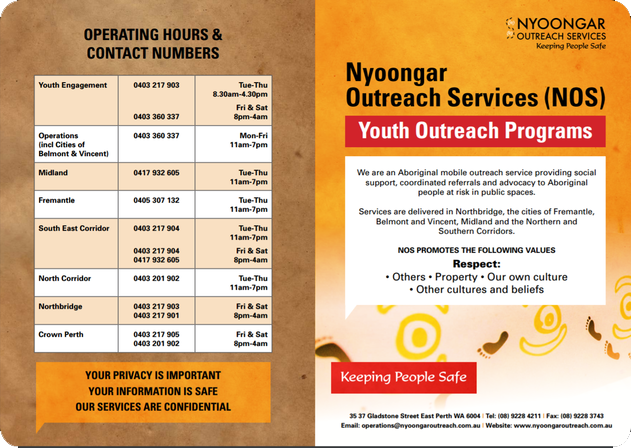 OPERATING HOURS & CONTACT NUMBERS

| | | |
|---|---|---|
| Youth Engagement | 0403 217 903<br><br>0403 360 337 | Tue-Thu 8.30am-4.30pm<br>Fri & Sat 8pm-4am |
| Operations (incl Cities of Belmont & Vincent) | 0403 360 337 | Mon-Fri 11am-7pm |
| Midland | 0417 932 605 | Tue-Thu 11am-7pm |
| Fremantle | 0405 307 132 | Tue-Thu 11am-7pm |
| South East Corridor | 0403 217 904<br><br>0403 217 904<br>0417 932 605 | Tue-Thu 11am-7pm<br>Fri & Sat 8pm-4am |
| North Corridor | 0403 201 902 | Tue-Thu 11am-7pm |
| Northbridge | 0403 217 903<br>0403 217 901 | Fri & Sat 8pm-4am |
| Crown Perth | 0403 217 905<br>0403 201 902 | Fri & Sat 8pm-4am |

YOUR PRIVACY IS IMPORTANT
YOUR INFORMATION IS SAFE
OUR SERVICES ARE CONFIDENTIAL

NYOONGAR OUTREACH SERVICES
Keeping People Safe

Nyoongar Outreach Services (NOS)

Youth Outreach Programs

We are an Aboriginal mobile outreach service providing social support, coordinated referrals and advocacy to Aboriginal people at risk in public spaces.

Services are delivered in Northbridge, the cities of Fremantle, Belmont and Vincent, Midland and the Northern and Southern Corridors.

NOS PROMOTES THE FOLLOWING VALUES
Respect:
• Others • Property • Our own culture
• Other cultures and beliefs

Keeping People Safe

35 37 Gladstone Street East Perth WA 6004 | Tel: (08) 9228 4211 | Fax: (08) 9228 3743
Email: operations@nyoongaroutreach.com.au | Website: www.nyoongaroutreach.com.au